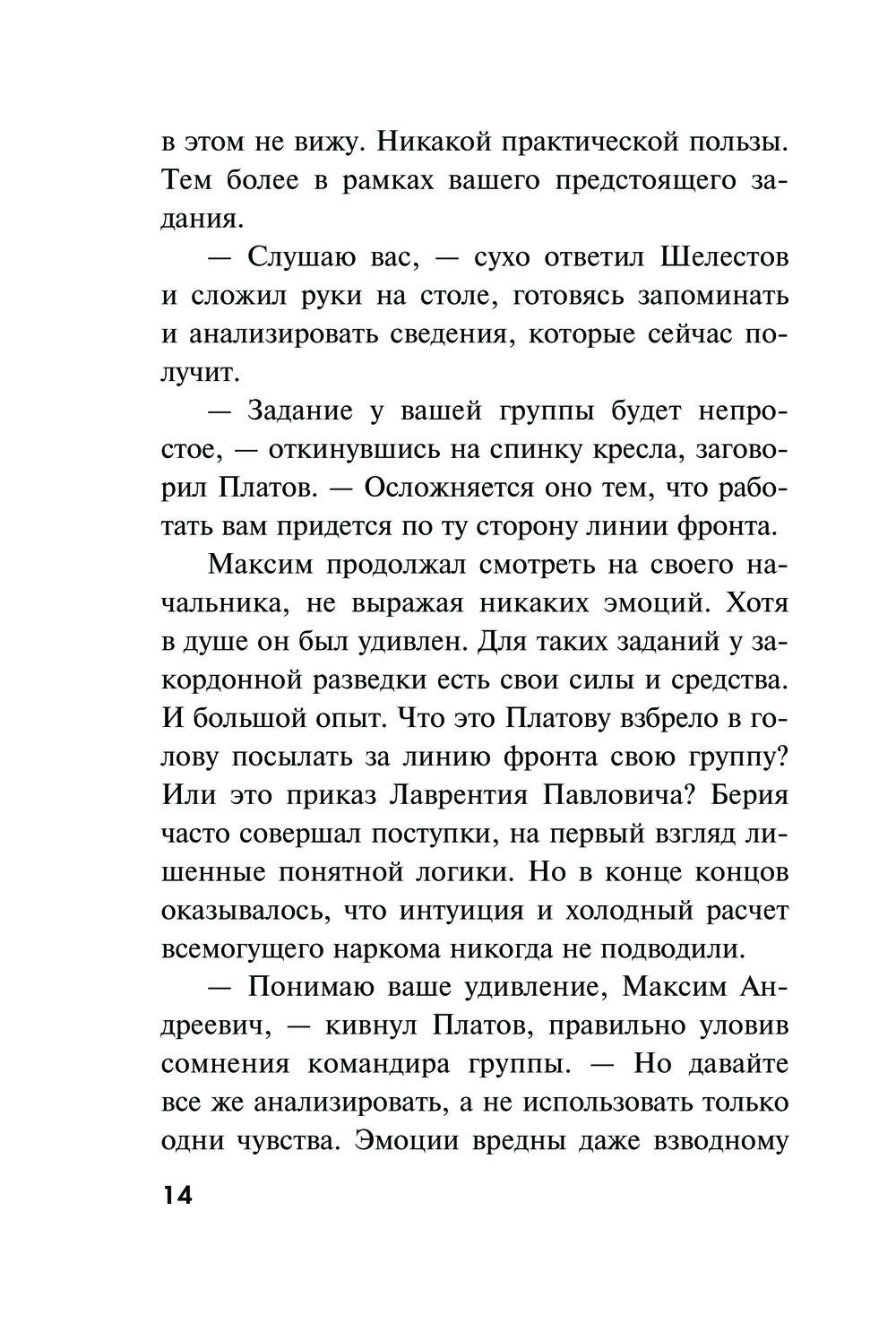 в этом не вижу. Никакой практической пользы. Тем более в рамках вашего предстоящего задания.

— Слушаю вас, — сухо ответил Шелестов и сложил руки на столе, готовясь запоминать и анализировать сведения, которые сейчас получит.

— Задание у вашей группы будет непростое, — откинувшись на спинку кресла, заговорил Платов. — Осложняется оно тем, что работать вам придется по ту сторону линии фронта.

Максим продолжал смотреть на своего начальника, не выражая никаких эмоций. Хотя в душе он был удивлен. Для таких заданий у закордонной разведки есть свои силы и средства. И большой опыт. Что это Платову взбрело в голову посылать за линию фронта свою группу? Или это приказ Лаврентия Павловича? Берия часто совершал поступки, на первый взгляд лишенные понятной логики. Но в конце концов оказывалось, что интуиция и холодный расчет всемогущего наркома никогда не подводили.

— Понимаю ваше удивление, Максим Андреевич, — кивнул Платов, правильно уловив сомнения командира группы. — Но давайте все же анализировать, а не использовать только одни чувства. Эмоции вредны даже взводному

14